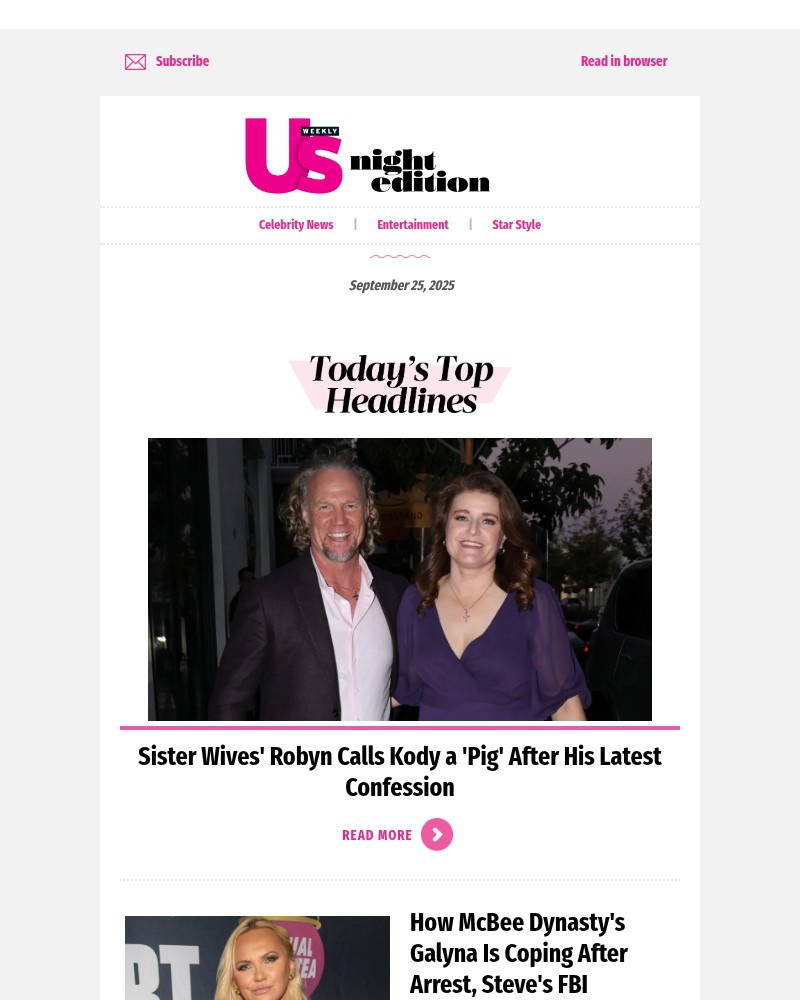 Subscribe

Read in browser

Us WEEKLY night edition

Celebrity News | Entertainment | Star Style

September 25, 2025

Today's Top Headlines

Sister Wives' Robyn Calls Kody a 'Pig' After His Latest Confession

READ MORE

How McBee Dynasty's Galyna Is Coping After Arrest, Steve's FBI